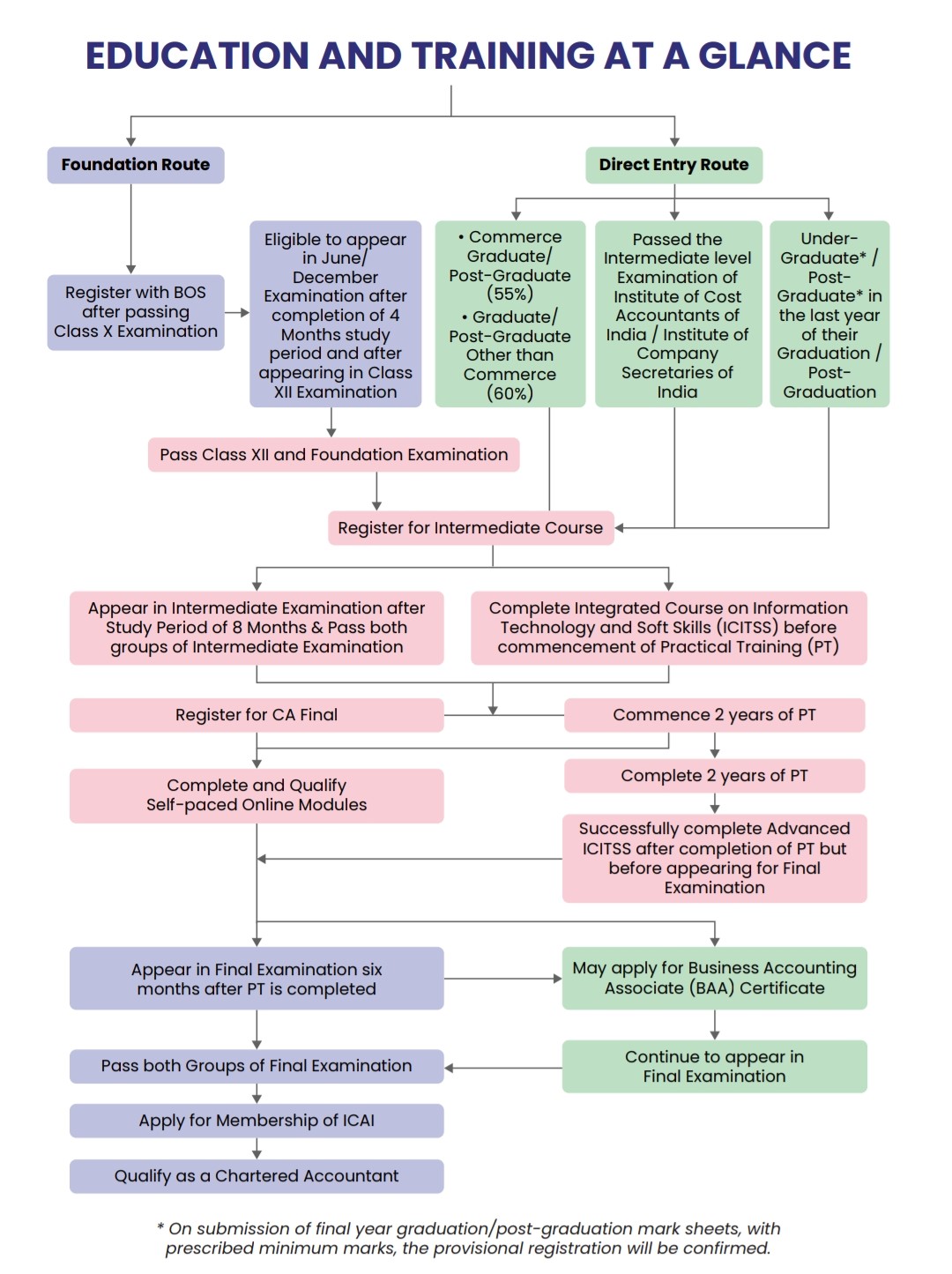 EDUCATION AND TRAINING AT A GLANCE

Foundation Route

Direct Entry Route

Register with BOS after passing Class X Examination

Eligible to appear in June/ December Examination after completion of 4 Months study period and after appearing in Class XII Examination

• Commerce Graduate/ Post-Graduate (55%)
• Graduate/ Post-Graduate Other than Commerce (60%)

Passed the Intermediate level Examination of Institute of Cost Accountants of India / Institute of Company Secretaries of India

Under-Graduate* / Post-Graduate* in the last year of their Graduation / Post-Graduation

Pass Class XII and Foundation Examination

Register for Intermediate Course

Appear in Intermediate Examination after Study Period of 8 Months & Pass both groups of Intermediate Examination

Complete Integrated Course on Information Technology and Soft Skills (ICITSS) before commencement of Practical Training (PT)

Register for CA Final

Commence 2 years of PT

Complete and Qualify Self-paced Online Modules

Complete 2 years of PT

Successfully complete Advanced ICITSS after completion of PT but before appearing for Final Examination

Appear in Final Examination six months after PT is completed

May apply for Business Accounting Associate (BAA) Certificate

Pass both Groups of Final Examination

Continue to appear in Final Examination

Apply for Membership of ICAI

Qualify as a Chartered Accountant

* On submission of final year graduation/post-graduation mark sheets, with prescribed minimum marks, the provisional registration will be confirmed.